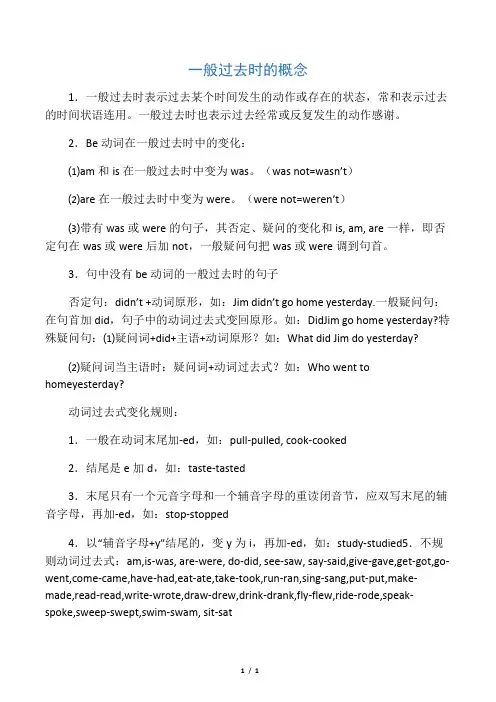 一般过去时的概念

1．一般过去时表示过去某个时间发生的动作或存在的状态，常和表示过去的时间状语连用。一般过去时也表示过去经常或反复发生的动作感谢。

2．Be 动词在一般过去时中的变化：

(1)am 和 is 在一般过去时中变为 was。（was not=wasn't）

(2)are 在一般过去时中变为 were。（were not=weren't）

(3)带有 was 或 were 的句子，其否定、疑问的变化和 is, am, are 一样，即否定句在 was 或 were 后加 not，一般疑问句把 was 或 were 调到句首。

3．句中没有 be 动词的一般过去时的句子

否定句：didn't +动词原形，如：Jim didn't go home yesterday.一般疑问句：在句首加 did，句子中的动词过去式变回原形。如：DidJim go home yesterday?特殊疑问句：(1)疑问词+did+主语+动词原形？如：What did Jim do yesterday?

(2)疑问词当主语时：疑问词+动词过去式？如：Who went to homeyesterday?

动词过去式变化规则：

1．一般在动词末尾加-ed，如：pull-pulled, cook-cooked

2．结尾是 e 加 d，如：taste-tasted

3．末尾只有一个元音字母和一个辅音字母的重读闭音节，应双写末尾的辅音字母，再加-ed，如：stop-stopped

4．以"辅音字母+y"结尾的，变 y 为 i，再加-ed，如：study-studied5．不规则动词过去式：am,is-was, are-were, do-did, see-saw, say-said,give-gave,get-got,go-went,come-came,have-had,eat-ate,take-took,run-ran,sing-sang,put-put,make-made,read-read,write-wrote,draw-drew,drink-drank,fly-flew,ride-rode,speak-spoke,sweep-swept,swim-swam, sit-sat

1 / 1